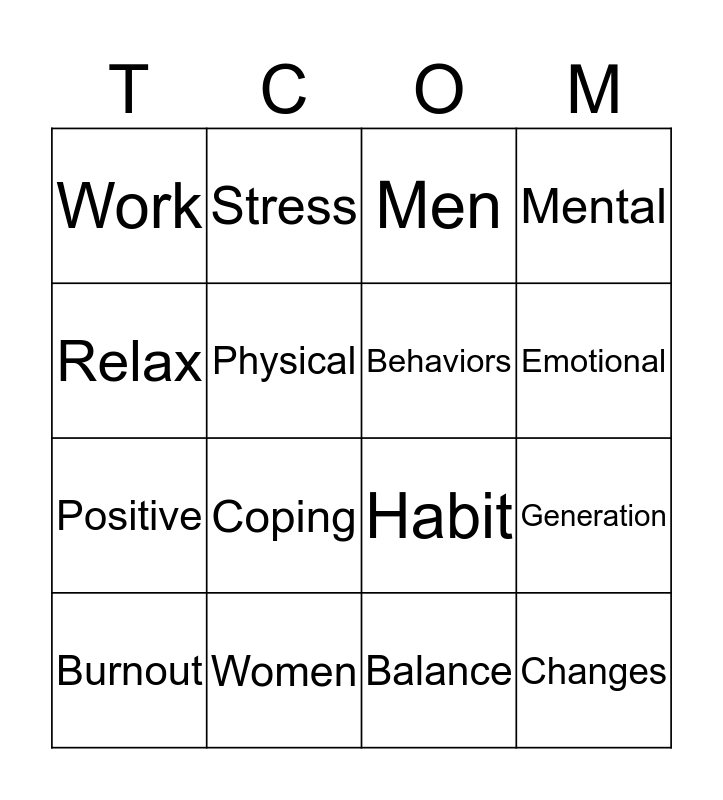 | T | C | O | M |
|---|---|---|---|
| Work | Stress | Men | Mental |
| Relax | Physical | Behaviors | Emotional |
| Positive | Coping | Habit | Generation |
| Burnout | Women | Balance | Changes |